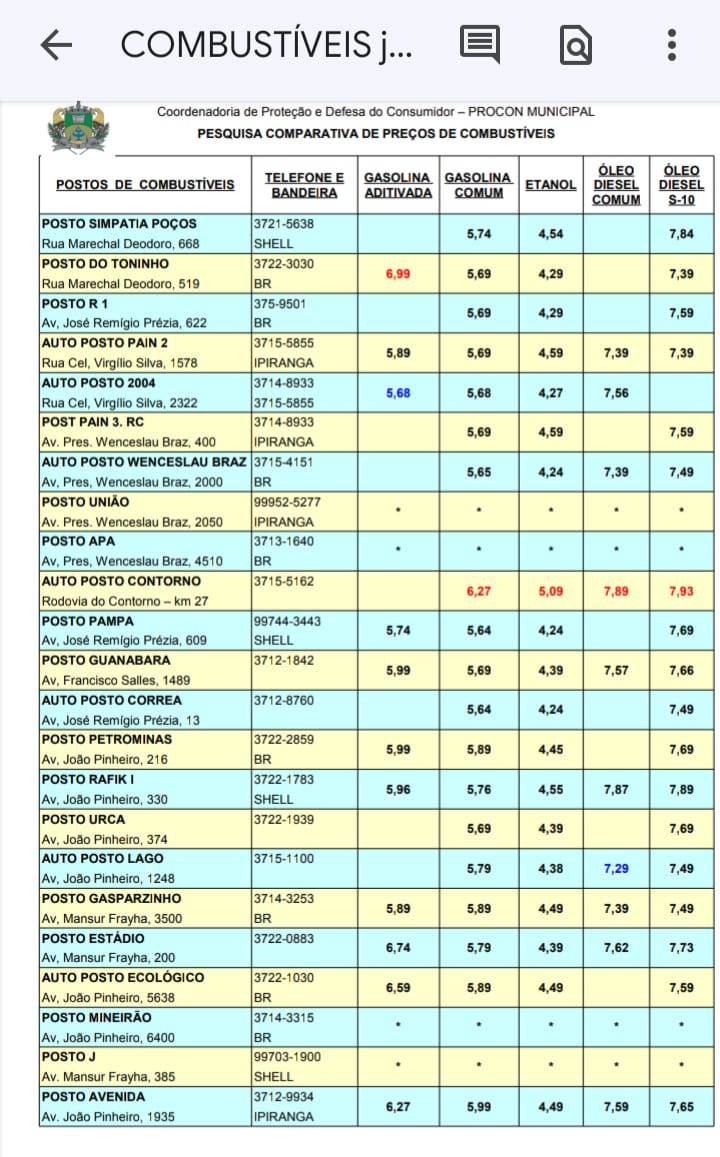 COMBUSTÍVEIS j...

Coordenadoria de Proteção e Defesa do Consumidor – PROCON MUNICIPAL
PESQUISA COMPARATIVA DE PREÇOS DE COMBUSTÍVEIS

| POSTOS DE COMBUSTÍVEIS | TELEFONE E BANDEIRA | GASOLINA ADITIVADA | GASOLINA COMUM | ETANOL | ÓLEO DIESEL COMUM | ÓLEO DIESEL S-10 |
|---|---|---|---|---|---|---|
| POSTO SIMPATIA POÇOS Rua Marechal Deodoro, 668 | 3721-5638 SHELL | | 5,74 | 4,54 | | 7,84 |
| POSTO DO TONINHO Rua Marechal Deodoro, 519 | 3722-3030 BR | 6,99 | 5,69 | 4,29 | | 7,39 |
| POSTO R 1 Av, José Remígio Prézia, 622 | 375-9501 BR | | 5,69 | 4,29 | | 7,59 |
| AUTO POSTO PAIN 2 Rua Cel, Virgílio Silva, 1578 | 3715-5855 IPIRANGA | 5,89 | 5,69 | 4,59 | 7,39 | 7,39 |
| AUTO POSTO 2004 Rua Cel, Virgílio Silva, 2322 | 3714-8933 3715-5855 | 5,68 | 5,68 | 4,27 | 7,56 | |
| POST PAIN 3. RC Av. Pres. Wenceslau Braz, 400 | 3714-8933 IPIRANGA | | 5,69 | 4,59 | | 7,59 |
| AUTO POSTO WENCESLAU BRAZ Av, Pres, Wenceslau Braz, 2000 | 3715-4151 BR | | 5,65 | 4,24 | 7,39 | 7,49 |
| POSTO UNIÃO Av. Pres. Wenceslau Braz, 2050 | 99952-5277 IPIRANGA | * | * | * | * | * |
| POSTO APA Av, Pres, Wenceslau Braz, 4510 | 3713-1640 BR | * | * | * | * | * |
| AUTO POSTO CONTORNO Rodovia do Contorno – km 27 | 3715-5162 | | 6,27 | 5,09 | 7,89 | 7,93 |
| POSTO PAMPA Av, José Remígio Prézia, 609 | 99744-3443 SHELL | 5,74 | 5,64 | 4,24 | | 7,69 |
| POSTO GUANABARA Av, Francisco Salles, 1489 | 3712-1842 | 5,99 | 5,69 | 4,39 | 7,57 | 7,66 |
| AUTO POSTO CORREA Av, José Remígio Prézia, 13 | 3712-8760 | | 5,64 | 4,24 | | 7,49 |
| POSTO PETROMINAS Av, João Pinheiro, 216 | 3722-2859 BR | 5,99 | 5,89 | 4,45 | | 7,69 |
| POSTO RAFIK I Av, João Pinheiro, 330 | 3722-1783 SHELL | 5,96 | 5,76 | 4,55 | 7,87 | 7,89 |
| POSTO URCA Av, João Pinheiro, 374 | 3722-1939 | | 5,69 | 4,39 | | 7,69 |
| AUTO POSTO LAGO Av, João Pinheiro, 1248 | 3715-1100 | | 5,79 | 4,38 | 7,29 | 7,49 |
| POSTO GASPARZINHO Av, Mansur Frayha, 3500 | 3714-3253 BR | 5,89 | 5,89 | 4,49 | 7,39 | 7,49 |
| POSTO ESTÁDIO Av, Mansur Frayha, 200 | 3722-0883 | 6,74 | 5,79 | 4,39 | 7,62 | 7,73 |
| AUTO POSTO ECOLÓGICO Av, João Pinheiro, 5638 | 3722-1030 BR | 6,59 | 5,89 | 4,49 | | 7,59 |
| POSTO MINEIRÃO Av, João Pinheiro, 6400 | 3714-3315 BR | * | * | * | * | * |
| POSTO J Av. Mansur Frayha, 385 | 99703-1900 SHELL | * | * | * | * | * |
| POSTO AVENIDA Av. João Pinheiro, 1935 | 3712-9934 IPIRANGA | 6,27 | 5,99 | 4,49 | 7,59 | 7,65 |